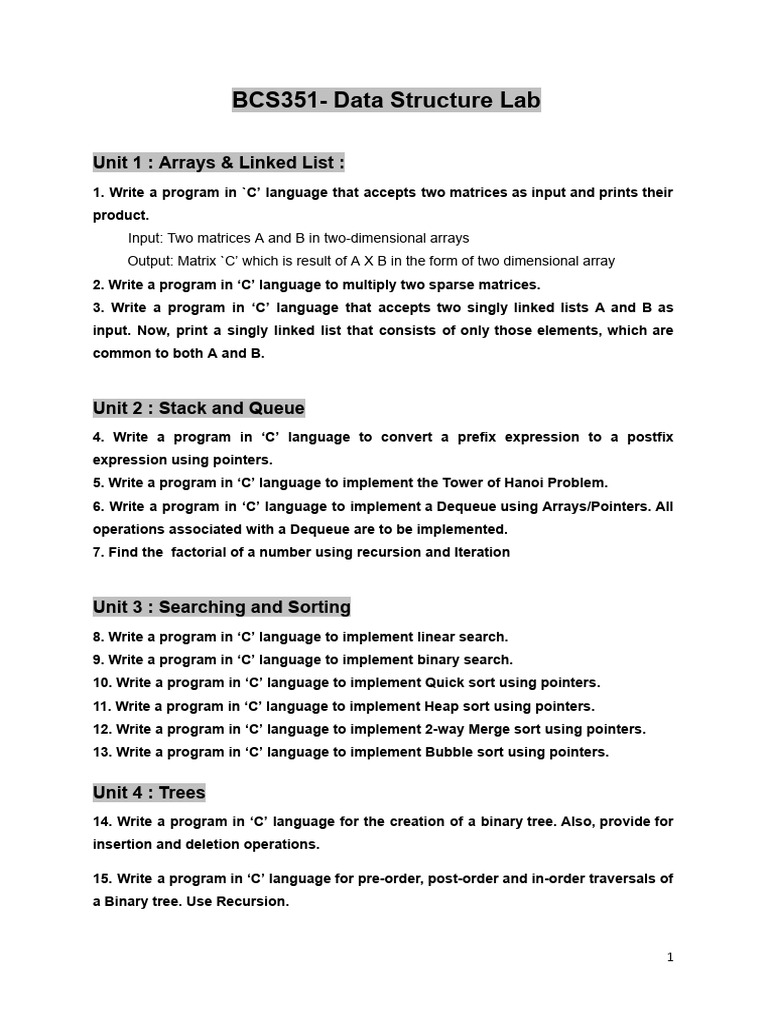 BCS351- Data Structure Lab

Unit 1 : Arrays & Linked List :

1. Write a program in `C' language that accepts two matrices as input and prints their product.

Input: Two matrices A and B in two-dimensional arrays

Output: Matrix `C' which is result of A X B in the form of two dimensional array

2. Write a program in 'C' language to multiply two sparse matrices.

3. Write a program in 'C' language that accepts two singly linked lists A and B as input. Now, print a singly linked list that consists of only those elements, which are common to both A and B.

Unit 2 : Stack and Queue

4. Write a program in 'C' language to convert a prefix expression to a postfix expression using pointers.

5. Write a program in 'C' language to implement the Tower of Hanoi Problem.

6. Write a program in 'C' language to implement a Dequeue using Arrays/Pointers. All operations associated with a Dequeue are to be implemented.

7. Find the factorial of a number using recursion and Iteration

Unit 3 : Searching and Sorting

8. Write a program in 'C' language to implement linear search.

9. Write a program in 'C' language to implement binary search.

10. Write a program in 'C' language to implement Quick sort using pointers.

11. Write a program in 'C' language to implement Heap sort using pointers.

12. Write a program in 'C' language to implement 2-way Merge sort using pointers.

13. Write a program in 'C' language to implement Bubble sort using pointers.

Unit 4 : Trees

14. Write a program in 'C' language for the creation of a binary tree. Also, provide for insertion and deletion operations.

15. Write a program in 'C' language for pre-order, post-order and in-order traversals of a Binary tree. Use Recursion.

1